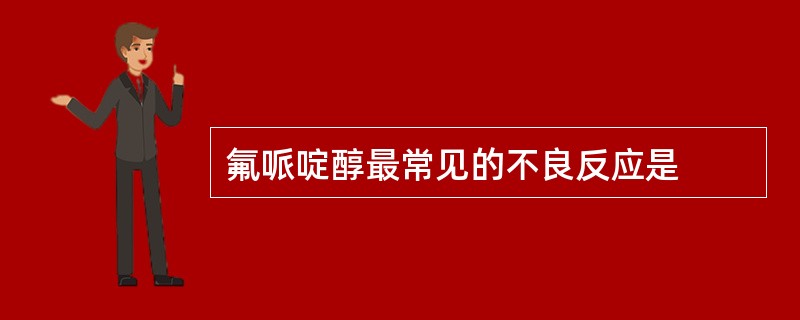 氟哌啶醇最常见的不良反应是